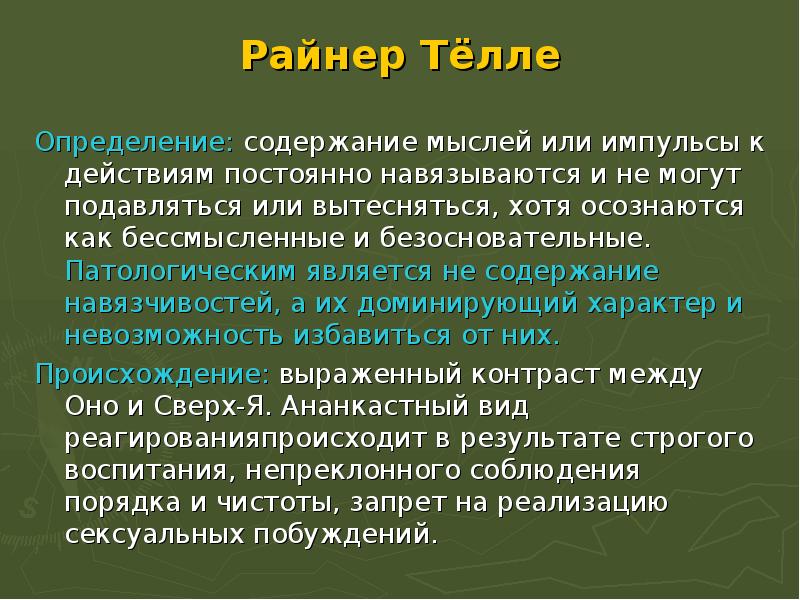 Райнер Тёлле

Определение: содержание мыслей или импульсы к действиям постоянно навязываются и не могут подавляться или вытесняться, хотя осознаются как бессмысленные и безосновательные. Патологическим является не содержание навязчивостей, а их доминирующий характер и невозможность избавиться от них.

Происхождение: выраженный контраст между Оно и Сверх-Я. Ананкастный вид реагированияпроисходит в результате строгого воспитания, непреклонного соблюдения порядка и чистоты, запрет на реализацию сексуальных побуждений.